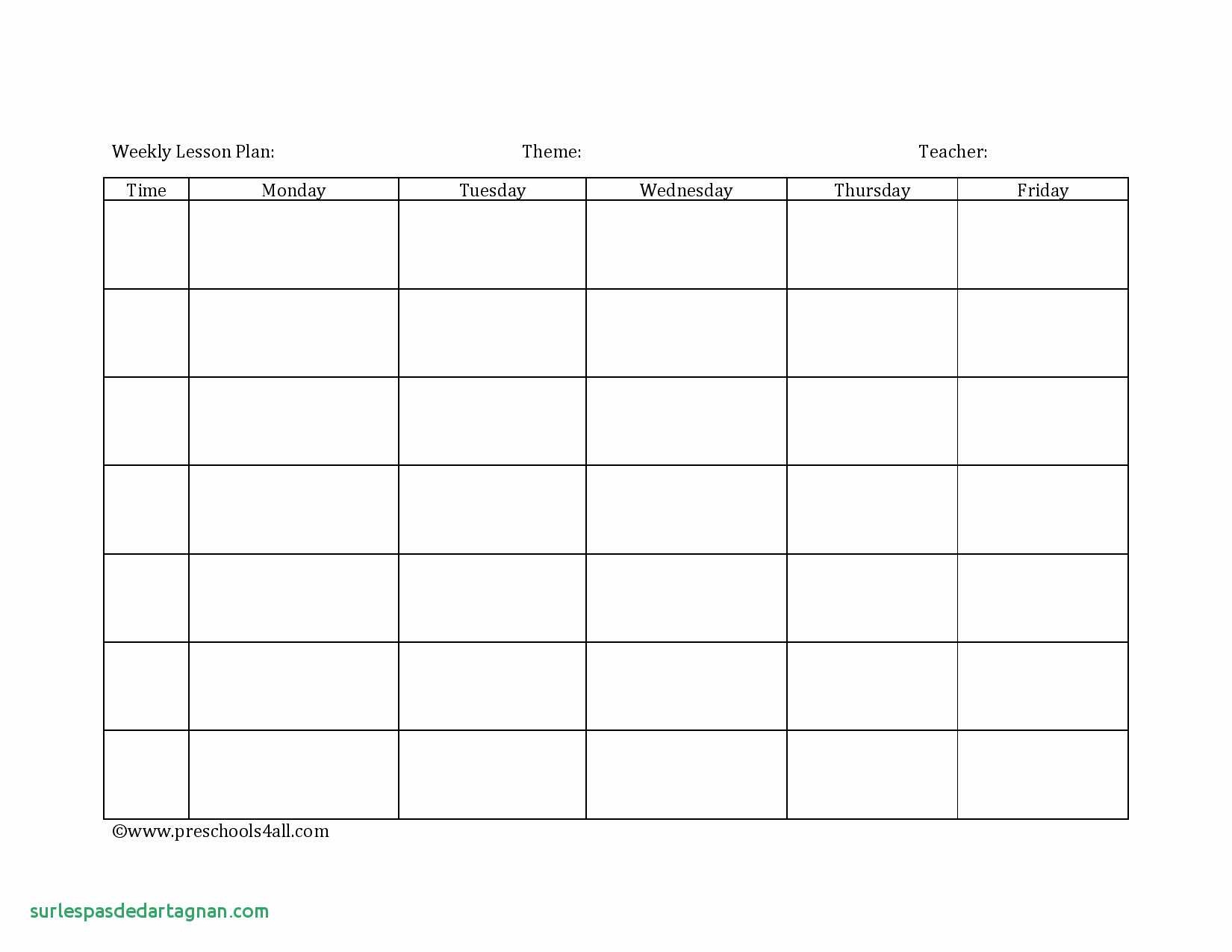 Weekly Lesson Plan: Theme: Teacher:

| Time | Monday | Tuesday | Wednesday | Thursday | Friday |
|---|---|---|---|---|---|
| | | | | | |
| | | | | | |
| | | | | | |
| | | | | | |
| | | | | | |
| | | | | | |
| | | | | | |

©www.preschools4all.com

surlespasdedartagnan.com